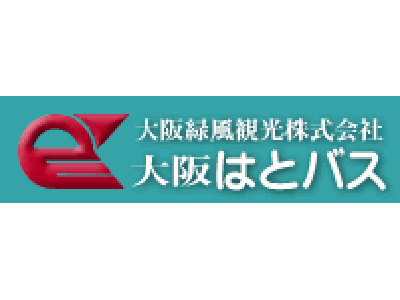 大阪緑風観光株式会社
大阪はとバス